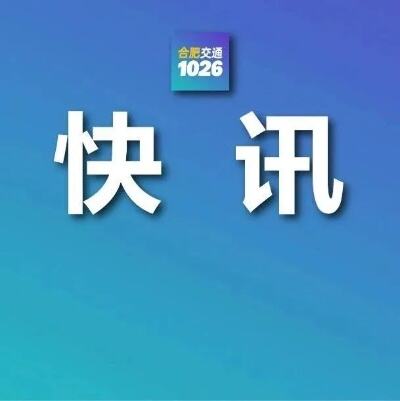 合肥交通
1026

快 讯